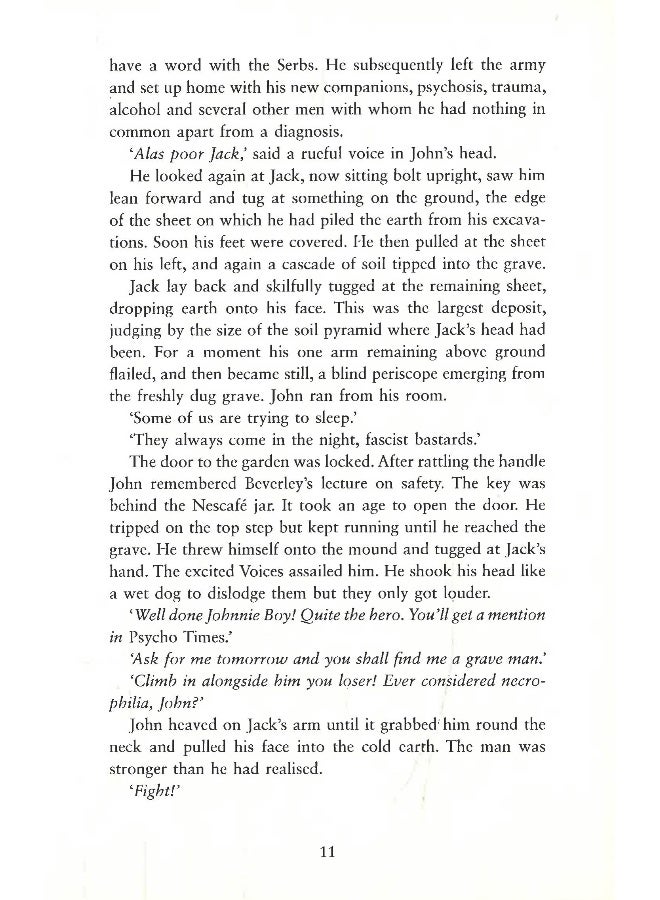 have a word with the Serbs. He subsequently left the army and set up home with his new companions, psychosis, trauma, alcohol and several other men with whom he had nothing in common apart from a diagnosis.

'Alas poor Jack,' said a rueful voice in John's head.

He looked again at Jack, now sitting bolt upright, saw him lean forward and tug at something on the ground, the edge of the sheet on which he had piled the earth from his excavations. Soon his feet were covered. He then pulled at the sheet on his left, and again a cascade of soil tipped into the grave.

Jack lay back and skilfully tugged at the remaining sheet, dropping earth onto his face. This was the largest deposit, judging by the size of the soil pyramid where Jack's head had been. For a moment his one arm remaining above ground flailed, and then became still, a blind periscope emerging from the freshly dug grave. John ran from his room.

'Some of us are trying to sleep.'

'They always come in the night, fascist bastards.'

The door to the garden was locked. After rattling the handle John remembered Beverley's lecture on safety. The key was behind the Nescafé jar. It took an age to open the door. He tripped on the top step but kept running until he reached the grave. He threw himself onto the mound and tugged at Jack's hand. The excited Voices assailed him. He shook his head like a wet dog to dislodge them but they only got louder.

'Well done Johnnie Boy! Quite the hero. You'll get a mention in Psycho Times.'

'Ask for me tomorrow and you shall find me a grave man.'

'Climb in alongside him you loser! Ever considered necrophilia, John?'

John heaved on Jack's arm until it grabbed him round the neck and pulled his face into the cold earth. The man was stronger than he had realised.

'Fight!'

11